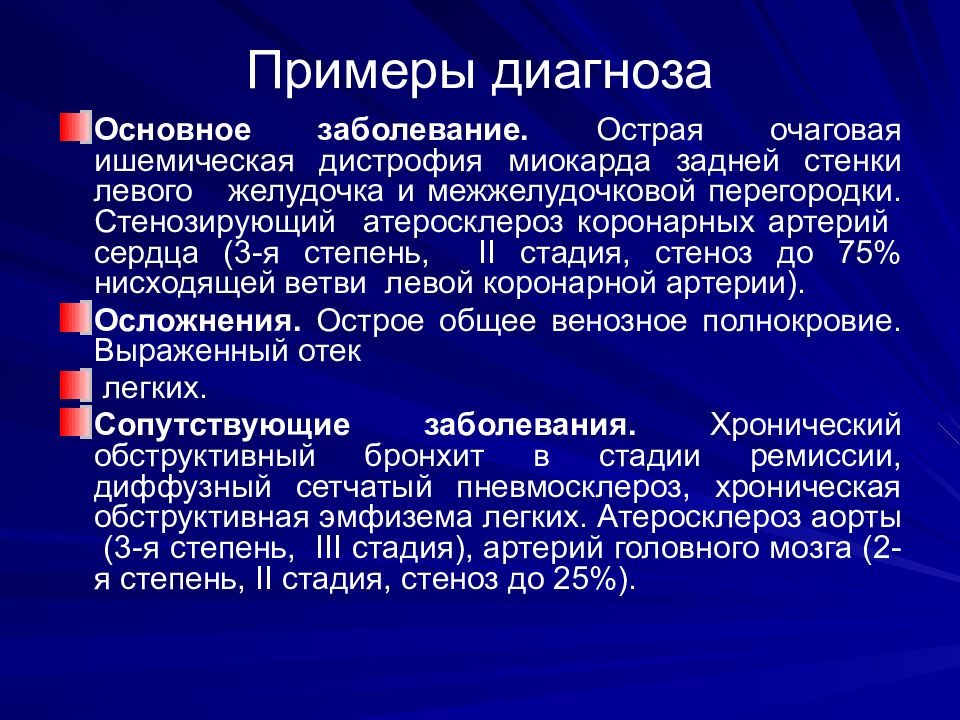 Примеры диагноза

Основное заболевание. Острая очаговая ишемическая дистрофия миокарда задней стенки левого желудочка и межжелудочковой перегородки. Стенозирующий атеросклероз коронарных артерий сердца (3-я степень, II стадия, стеноз до 75% нисходящей ветви левой коронарной артерии).

Осложнения. Острое общее венозное полнокровие. Выраженный отек

легких.

Сопутствующие заболевания. Хронический обструктивный бронхит в стадии ремиссии, диффузный сетчатый пневмосклероз, хроническая обструктивная эмфизема легких. Атеросклероз аорты (3-я степень, III стадия), артерий головного мозга (2-я степень, II стадия, стеноз до 25%).